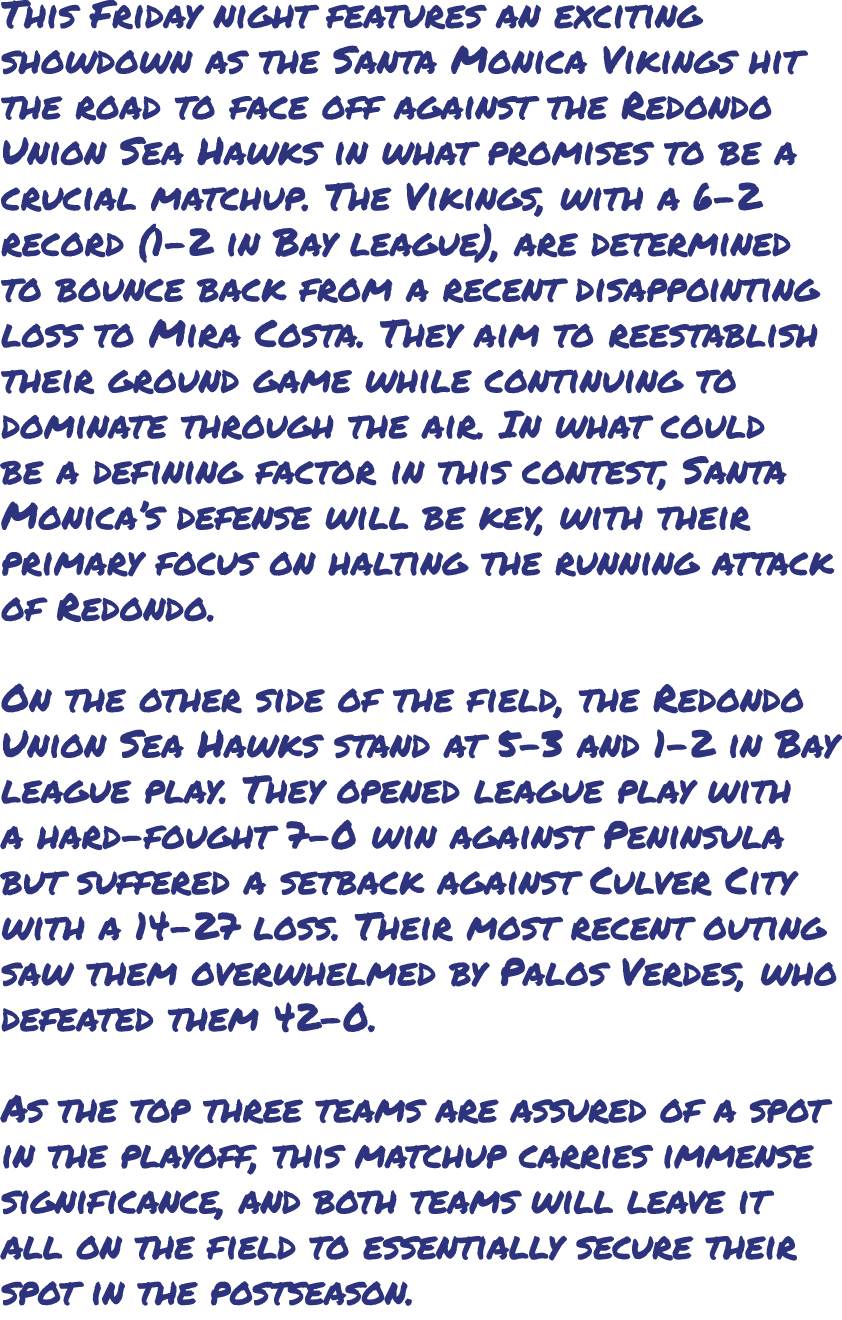 This Friday night features an exciting showdown as the Santa Monica Vikings hit the road to face off against the Redondo Union Sea Hawks in what promises to be a crucial matchup. The Vikings, with a 6-2 record (1-2 in Bay league), are determined to bounce back from a recent disappointing loss to Mira Costa. They aim to reestablish their ground game while continuing to dominate through the air. In what could be a defining factor in this contest, Santa Monica's defense will be key, with their primary focus on halting the running attack of Redondo.

On the other side of the field, the Redondo Union Sea Hawks stand at 5-3 and 1-2 in Bay league play. They opened league play with a hard-fought 7-0 win against Peninsula but suffered a setback against Culver City with a 14-27 loss. Their most recent outing saw them overwhelmed by Palos Verdes, who defeated them 42-0.

As the top three teams are assured of a spot in the playoff, this matchup carries immense significance, and both teams will leave it all on the field to essentially secure their spot in the postseason.